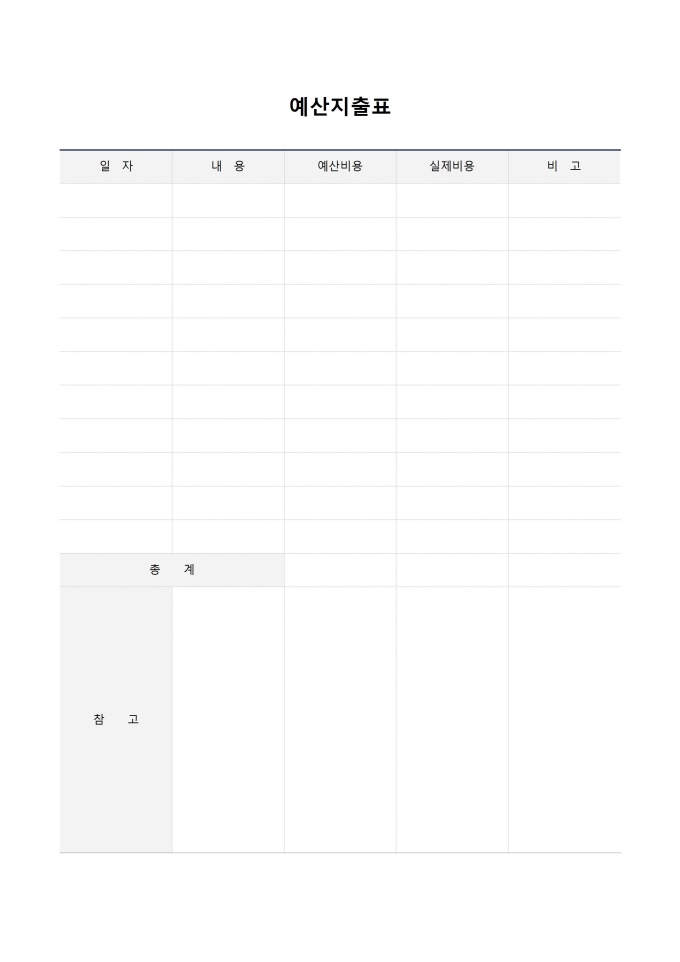 예산지출표

| 일 자 | 내 용 | 예산비용 | 실제비용 | 비 고 |
|---|---|---|---|---|
| | | | | |
| | | | | |
| | | | | |
| | | | | |
| | | | | |
| | | | | |
| | | | | |
| | | | | |
| | | | | |
| | | | | |
| | | | | |
| 총 계 | | | | |
| 참 고 | | | | |